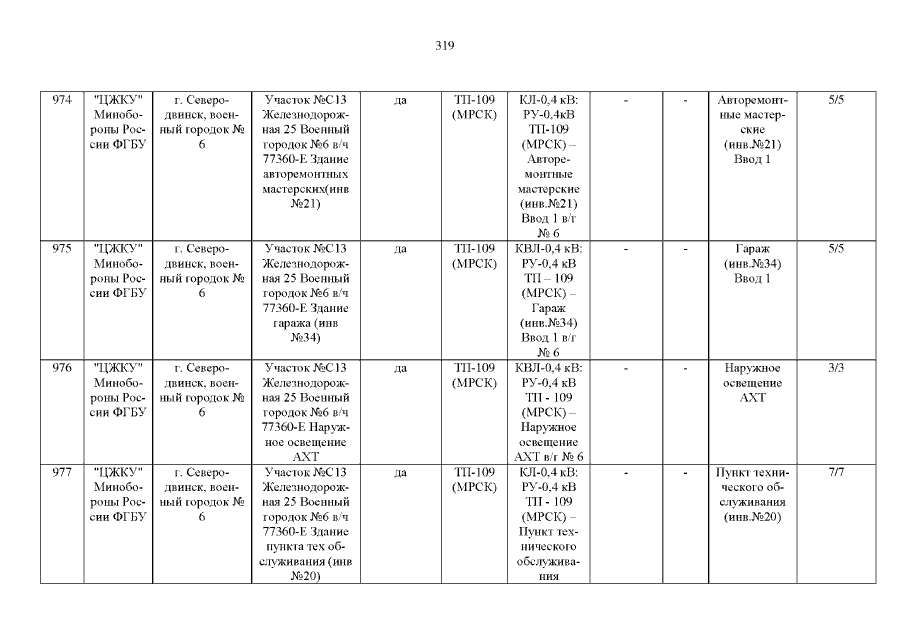 319

| 974 | "ЦЖКУ" Минобороны России ФГБУ | г. Северодвинск, военный городок № 6 | Участок №С13 Железнодорожная 25 Военный городок №6 в/ч 77360-Е Здание авторемонтных мастерских(инв №21) | да | ТП-109 (МРСК) | КЛ-0,4 кВ: РУ-0,4кВ ТП-109 (МРСК) – Авторемонтные мастерские (инв.№21) Ввод 1 в/г № 6 | - | - | Авторемонтные мастерские (инв.№21) Ввод 1 | 5/5 |
|---|---|---|---|---|---|---|---|---|---|---|
| 975 | "ЦЖКУ" Минобороны России ФГБУ | г. Северодвинск, военный городок № 6 | Участок №С13 Железнодорожная 25 Военный городок №6 в/ч 77360-Е Здание гаража (инв №34) | да | ТП-109 (МРСК) | КВЛ-0,4 кВ: РУ-0,4 кВ ТП – 109 (МРСК) – Гараж (инв.№34) Ввод 1 в/г № 6 | - | - | Гараж (инв.№34) Ввод 1 | 5/5 |
| 976 | "ЦЖКУ" Минобороны России ФГБУ | г. Северодвинск, военный городок № 6 | Участок №С13 Железнодорожная 25 Военный городок №6 в/ч 77360-Е Наружное освещение АХТ | да | ТП-109 (МРСК) | КВЛ-0,4 кВ: РУ-0,4 кВ ТП - 109 (МРСК) – Наружное освещение АХТ в/г № 6 | - | - | Наружное освещение АХТ | 3/3 |
| 977 | "ЦЖКУ" Минобороны России ФГБУ | г. Северодвинск, военный городок № 6 | Участок №С13 Железнодорожная 25 Военный городок №6 в/ч 77360-Е Здание пункта тех обслуживания (инв №20) | да | ТП-109 (МРСК) | КЛ-0,4 кВ: РУ-0,4 кВ ТП - 109 (МРСК) – Пункт технического обслуживания | - | - | Пункт технического обслуживания (инв.№20) | 7/7 |